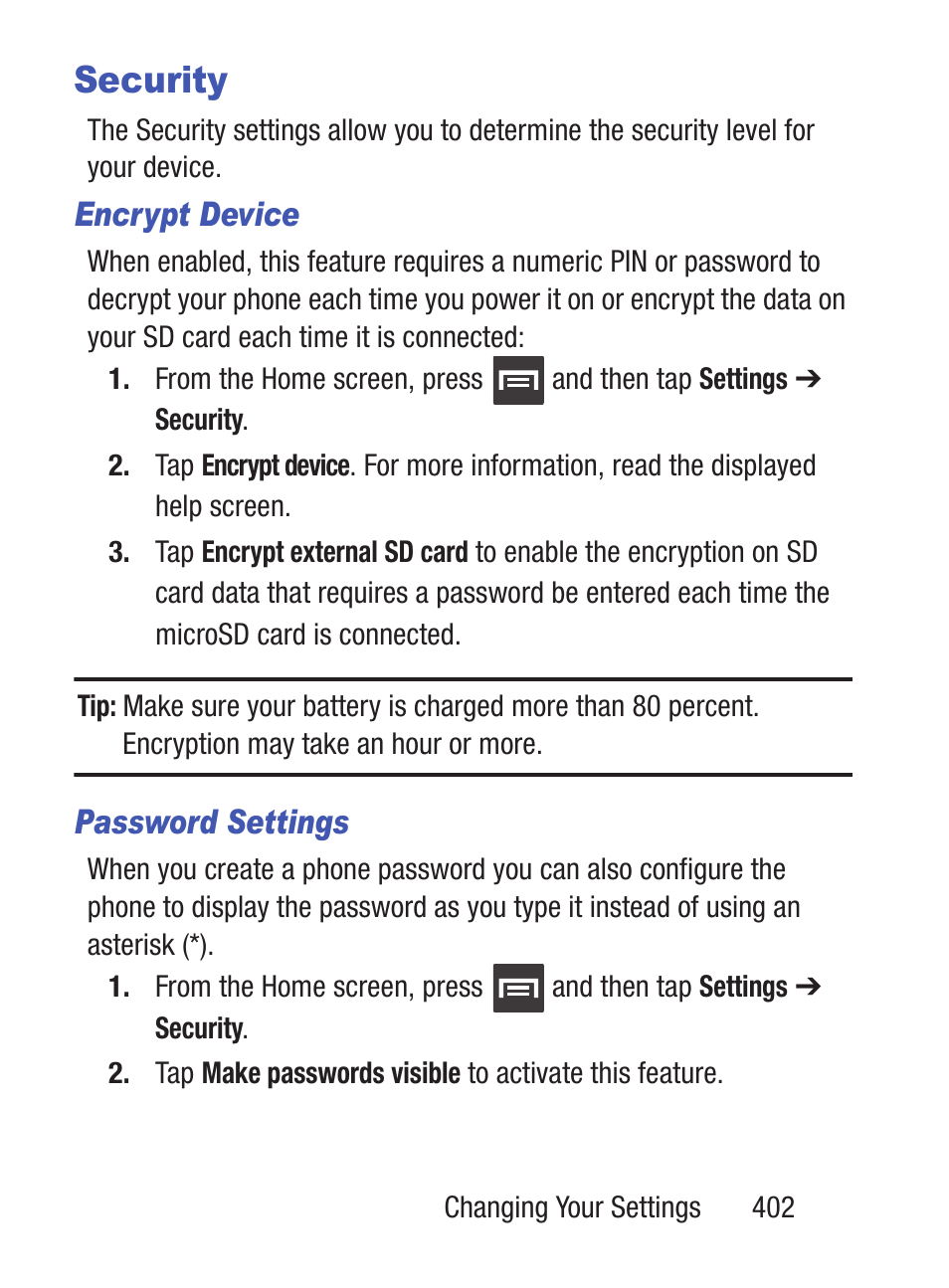 Security

The Security settings allow you to determine the security level for your device.

Encrypt Device

When enabled, this feature requires a numeric PIN or password to decrypt your phone each time you power it on or encrypt the data on your SD card each time it is connected:

1. From the Home screen, press and then tap Settings ➔ Security.
2. Tap Encrypt device. For more information, read the displayed help screen.
3. Tap Encrypt external SD card to enable the encryption on SD card data that requires a password be entered each time the microSD card is connected.

Tip: Make sure your battery is charged more than 80 percent. Encryption may take an hour or more.

Password Settings

When you create a phone password you can also configure the phone to display the password as you type it instead of using an asterisk (*).

1. From the Home screen, press and then tap Settings ➔ Security.
2. Tap Make passwords visible to activate this feature.

Changing Your Settings 402